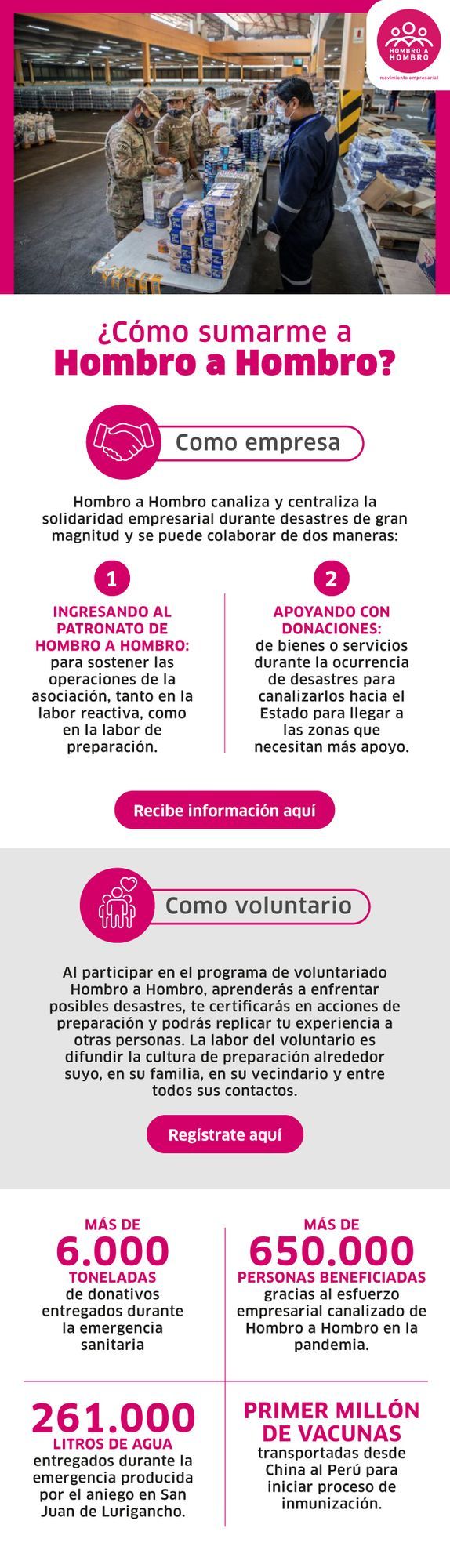 HOMBRO A HOMBRO
movimiento empresarial

¿Cómo sumarme a
Hombro a Hombro?

Como empresa

Hombro a Hombro canaliza y centraliza la solidaridad empresarial durante desastres de gran magnitud y se puede colaborar de dos maneras:

1
INGRESANDO AL PATRONATO DE HOMBRO A HOMBRO: para sostener las operaciones de la asociación, tanto en la labor reactiva, como en la labor de preparación.

2
APOYANDO CON DONACIONES: de bienes o servicios durante la ocurrencia de desastres para canalizarlos hacia el Estado para llegar a las zonas que necesitan más apoyo.

Recibe información aquí

Como voluntario

Al participar en el programa de voluntariado Hombro a Hombro, aprenderás a enfrentar posibles desastres, te certificarás en acciones de preparación y podrás replicar tu experiencia a otras personas. La labor del voluntario es difundir la cultura de preparación alrededor suyo, en su familia, en su vecindario y entre todos sus contactos.

Regístrate aquí

MÁS DE
6.000
TONELADAS
de donativos entregados durante la emergencia sanitaria

MÁS DE
650.000
PERSONAS BENEFICIADAS
gracias al esfuerzo empresarial canalizado de Hombro a Hombro en la pandemia.

261.000
LITROS DE AGUA
entregados durante la emergencia producida por el aniego en San Juan de Lurigancho.

PRIMER MILLÓN DE VACUNAS
transportadas desde China al Perú para iniciar proceso de inmunización.